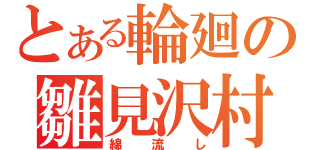 とある輪廻の
雛見沢村
綿流し